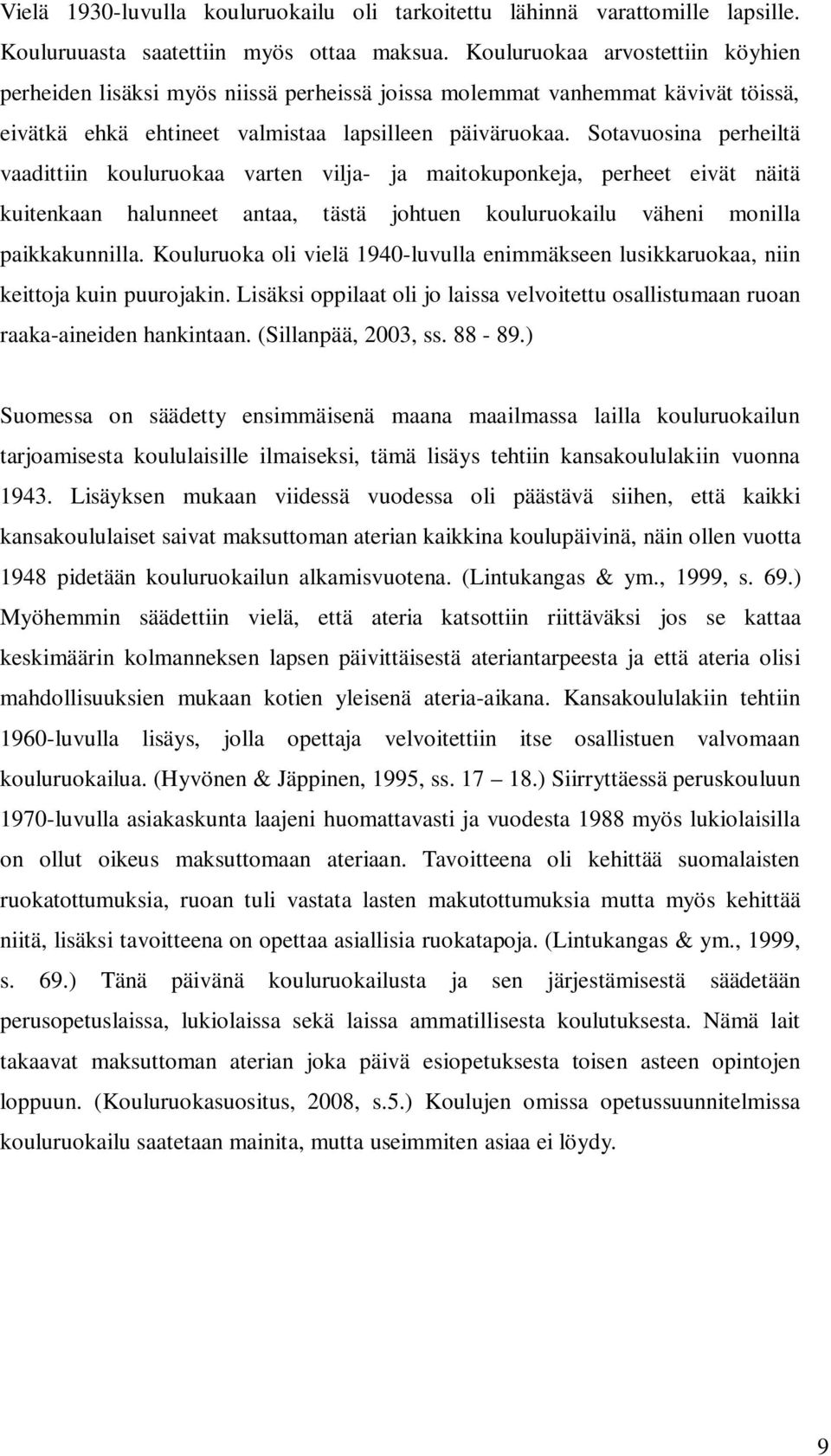 Vielä 1930-luvulla kouluruokailu oli tarkoitettu lähinnä varattomille lapsille. Kouluruuasta saatettiin myös ottaa maksua. Kouluruokaa arvostettiin köyhien perheiden lisäksi myös niissä perheissä joissa molemmat vanhemmat kävivät töissä, eivätkä ehkä ehtineet valmistaa lapsilleen päiväruokaa. Sotavuosina perheiltä vaadittiin kouluruokaa varten vilja- ja maitokuponkeja, perheet eivät näitä kuitenkaan halunneet antaa, tästä johtuen kouluruokailu väheni monilla paikkakunnilla. Kouluruoka oli vielä 1940-luvulla enimmäkseen lusikkaruokaa, niin keittoja kuin puurojakin. Lisäksi oppilaat oli jo laissa velvoitettu osallistumaan ruoan raaka-aineiden hankintaan. (Sillanpää, 2003, ss. 88 - 89.)

Suomessa on säädetty ensimmäisenä maana maailmassa lailla kouluruokailun tarjoamisesta koululaisille ilmaiseksi, tämä lisäys tehtiin kansakoululakiin vuonna 1943. Lisäyksen mukaan viidessä vuodessa oli päästävä siihen, että kaikki kansakoululaiset saivat maksuttoman aterian kaikkina koulupäivinä, näin ollen vuotta 1948 pidetään kouluruokailun alkamisvuotena. (Lintukangas & ym., 1999, s. 69.) Myöhemmin säädettiin vielä, että ateria katsottiin riittäväksi jos se kattaa keskimäärin kolmanneksen lapsen päivittäisestä ateriantarpeesta ja että ateria olisi mahdollisuuksien mukaan kotien yleisenä ateria-aikana. Kansakoululakiin tehtiin 1960-luvulla lisäys, jolla opettaja velvoitettiin itse osallistuen valvomaan kouluruokailua. (Hyvönen & Jäppinen, 1995, ss. 17 – 18.) Siirryttäessä peruskouluun 1970-luvulla asiakaskunta laajeni huomattavasti ja vuodesta 1988 myös lukiolaisilla on ollut oikeus maksuttomaan ateriaan. Tavoitteena oli kehittää suomalaisten ruokatottumuksia, ruoan tuli vastata lasten makutottumuksia mutta myös kehittää niitä, lisäksi tavoitteena on opettaa asiallisia ruokatapoja. (Lintukangas & ym., 1999, s. 69.) Tänä päivänä kouluruokailusta ja sen järjestämisestä säädetään perusopetuslaissa, lukiolaissa sekä laissa ammatillisesta koulutuksesta. Nämä lait takaavat maksuttoman aterian joka päivä esiopetuksesta toisen asteen opintojen loppuun. (Kouluruokasuositus, 2008, s.5.) Koulujen omissa opetussuunnitelmissa kouluruokailu saatetaan mainita, mutta useimmiten asiaa ei löydy.

9